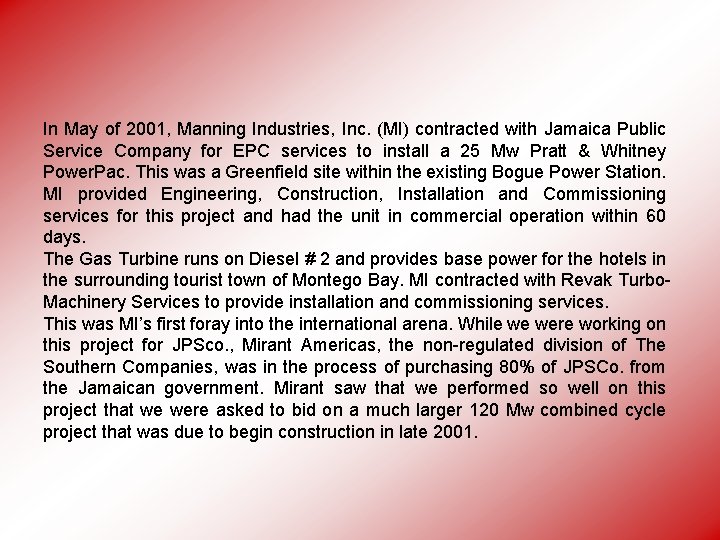 In May of 2001, Manning Industries, Inc. (MI) contracted with Jamaica Public Service Company for EPC services to install a 25 Mw Pratt & Whitney PowerPac. This was a Greenfield site within the existing Bogue Power Station. MI provided Engineering, Construction, Installation and Commissioning services for this project and had the unit in commercial operation within 60 days.
The Gas Turbine runs on Diesel # 2 and provides base power for the hotels in the surrounding tourist town of Montego Bay. MI contracted with Revak Turbo-Machinery Services to provide installation and commissioning services.
This was MI's first foray into the international arena. While we were working on this project for JPSco., Mirant Americas, the non-regulated division of The Southern Companies, was in the process of purchasing 80% of JPSCo. from the Jamaican government. Mirant saw that we performed so well on this project that we were asked to bid on a much larger 120 Mw combined cycle project that was due to begin construction in late 2001.